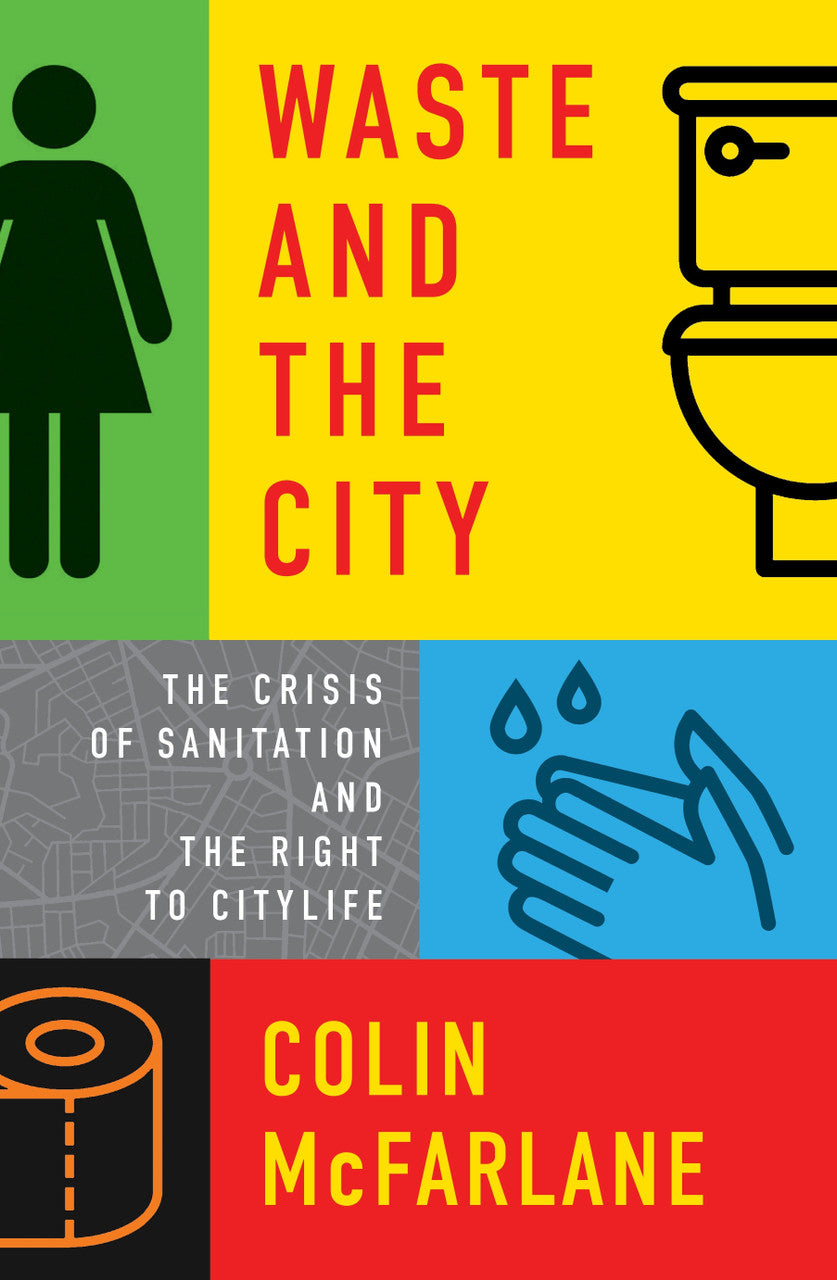 WASTE AND THE CITY

THE CRISIS OF SANITATION AND THE RIGHT TO CITYLIFE

COLIN McFARLANE